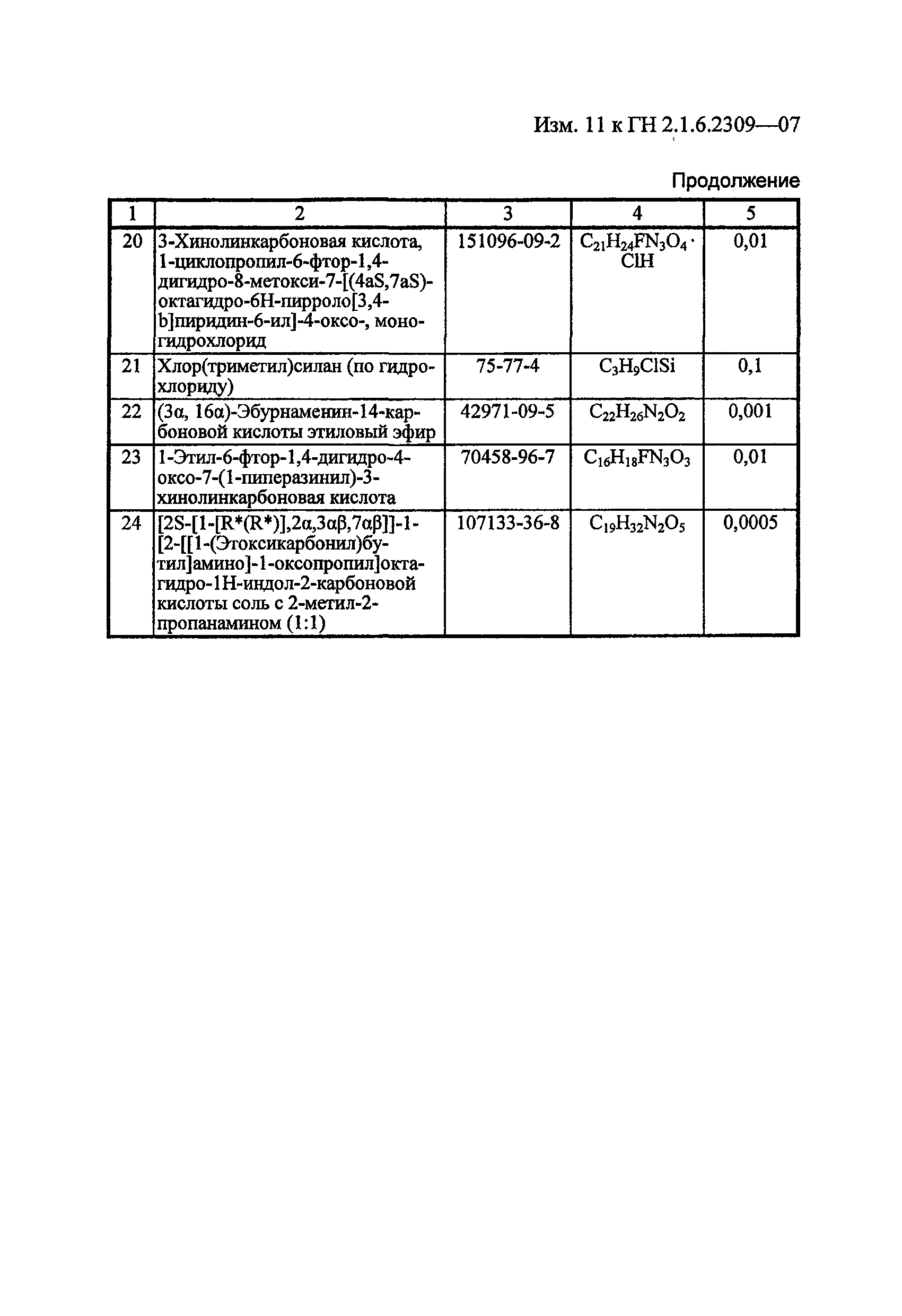 Изм. 11 к ГН 2.1.6.2309—07

Продолжение

| 1 | 2 | 3 | 4 | 5 |
|---|---|---|---|---|
| 20 | 3-Хинолинкарбоновая кислота, 1-циклопропил-6-фтор-1,4-дигидро-8-метокси-7-[(4aS,7aS)-октагидро-6H-пирроло[3,4-b]пиридин-6-ил]-4-оксо-, моногидрохлорид | 151096-09-2 | $C_{21}H_{24}FN_3O_4 \cdot ClH$ | 0,01 |
| 21 | Хлор(триметил)силан (по гидрохлориду) | 75-77-4 | $C_3H_9ClSi$ | 0,1 |
| 22 | (3α, 16α)-Эбурнаменин-14-карбоновой кислоты этиловый эфир | 42971-09-5 | $C_{22}H_{26}N_2O_2$ | 0,001 |
| 23 | 1-Этил-6-фтор-1,4-дигидро-4-оксо-7-(1-пиперазинил)-3-хинолинкарбоновая кислота | 70458-96-7 | $C_{16}H_{18}FN_3O_3$ | 0,01 |
| 24 | [2S-[1-[R*(R*)],2α,3αβ,7αβ]]-1-[2-[[1-(Этоксикарбонил)бутил]амино]-1-оксопропил]октагидро-1H-индол-2-карбоновой кислоты соль с 2-метил-2-пропанамином (1:1) | 107133-36-8 | $C_{19}H_{32}N_2O_5$ | 0,0005 |